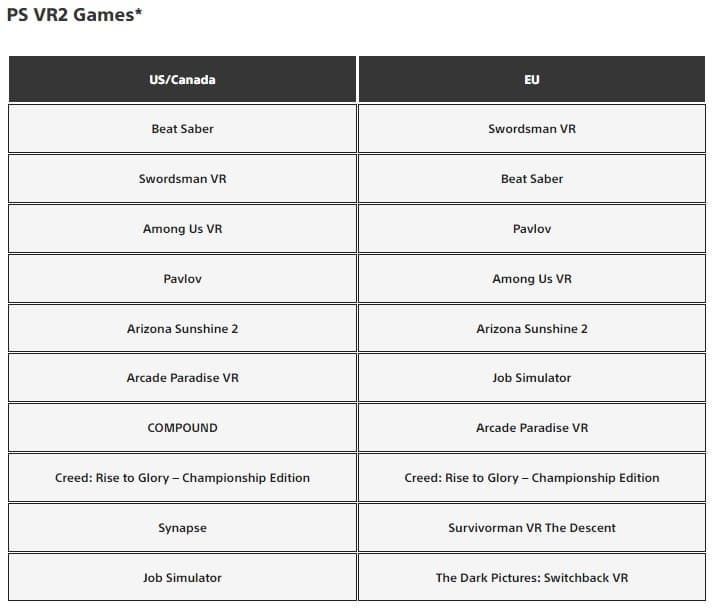 PS VR2 Games*

| US/Canada | EU |
|---|---|
| Beat Saber | Swordsman VR |
| Swordsman VR | Beat Saber |
| Among Us VR | Pavlov |
| Pavlov | Among Us VR |
| Arizona Sunshine 2 | Arizona Sunshine 2 |
| Arcade Paradise VR | Job Simulator |
| COMPOUND | Arcade Paradise VR |
| Creed: Rise to Glory – Championship Edition | Creed: Rise to Glory – Championship Edition |
| Synapse | Survivorman VR The Descent |
| Job Simulator | The Dark Pictures: Switchback VR |